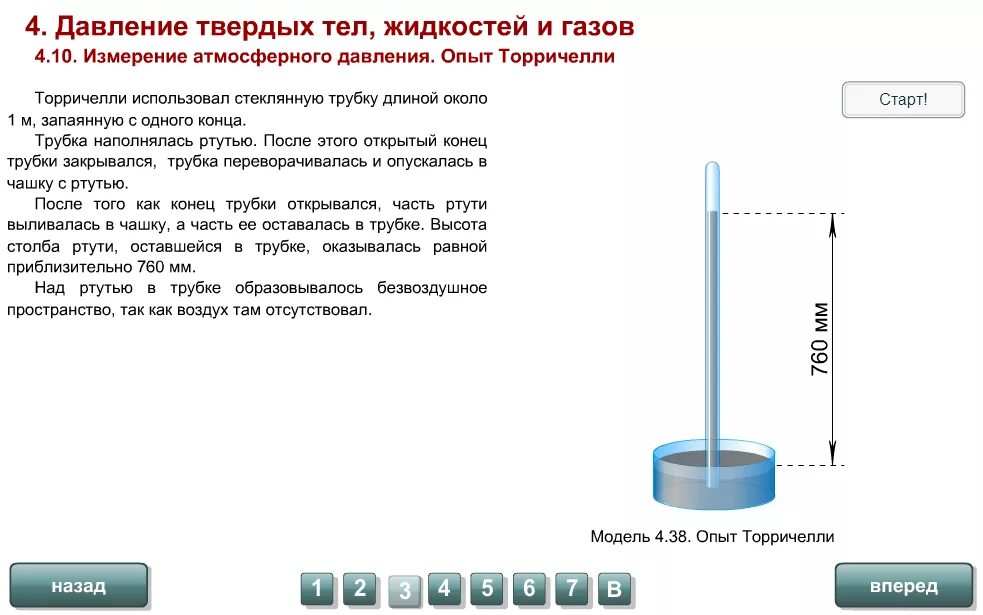 4. Давление твердых тел, жидкостей и газов

4.10. Измерение атмосферного давления. Опыт Торричелли

Торричелли использовал стеклянную трубку длиной около 1 м, запаянную с одного конца.

Трубка наполнялась ртутью. После этого открытый конец трубки закрывался, трубка переворачивалась и опускалась в чашку с ртутью.

После того как конец трубки открывался, часть ртути выливалась в чашку, а часть ее оставалась в трубке. Высота столба ртути, оставшейся в трубке, оказывалась равной приблизительно 760 мм.

Над ртутью в трубке образовывалось безвоздушное пространство, так как воздух там отсутствовал.

Старт!

760 мм

Модель 4.38. Опыт Торричелли

назад

1 2 3 4 5 6 7 В

вперед